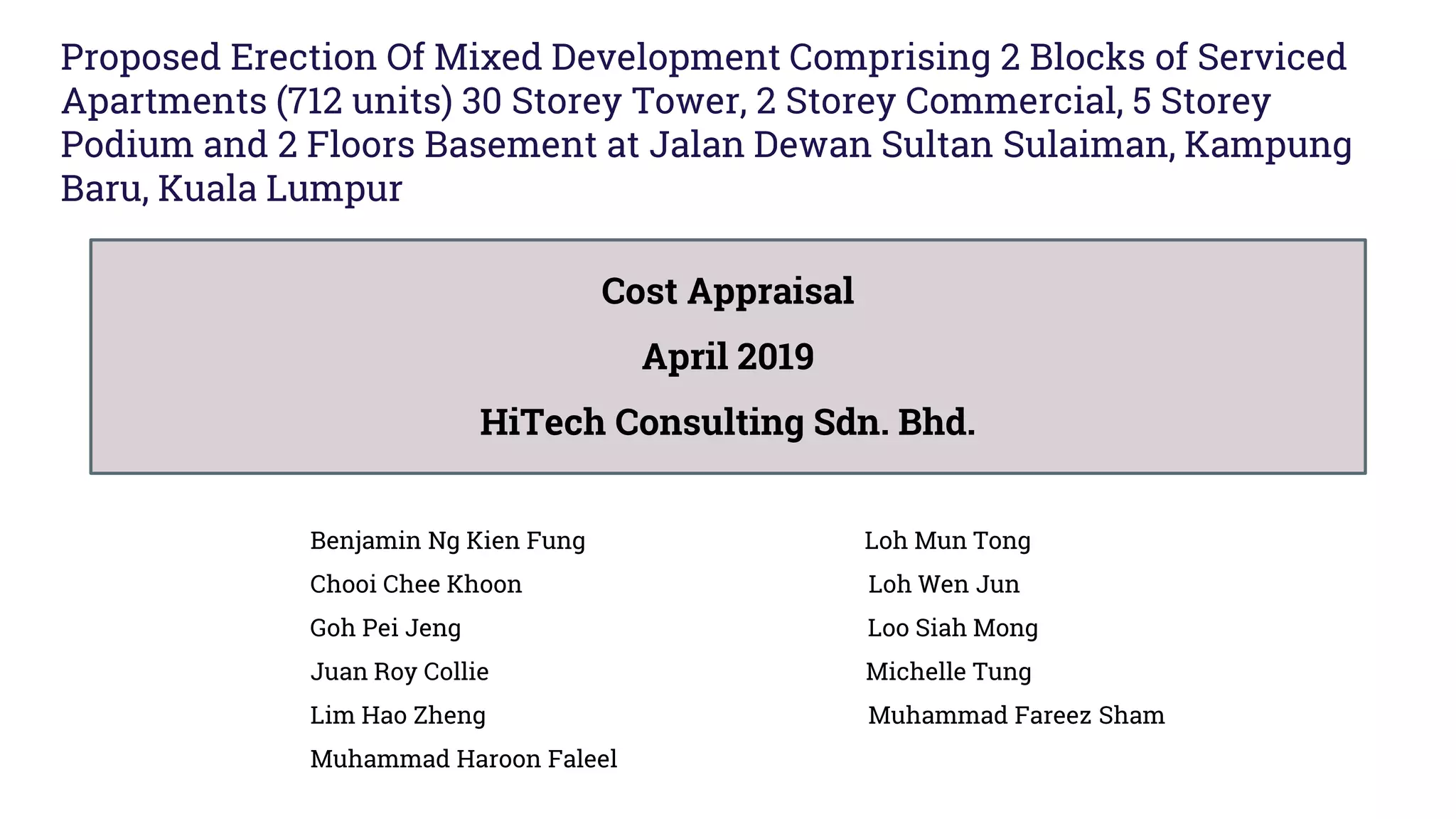 Proposed Erection Of Mixed Development Comprising 2 Blocks of Serviced Apartments (712 units) 30 Storey Tower, 2 Storey Commercial, 5 Storey Podium and 2 Floors Basement at Jalan Dewan Sultan Sulaiman, Kampung Baru, Kuala Lumpur

Cost Appraisal

April 2019

HiTech Consulting Sdn. Bhd.

Benjamin Ng Kien Fung
Chooi Chee Khoon
Goh Pei Jeng
Juan Roy Collie
Lim Hao Zheng
Muhammad Haroon Faleel

Loh Mun Tong
Loh Wen Jun
Loo Siah Mong
Michelle Tung
Muhammad Fareez Sham